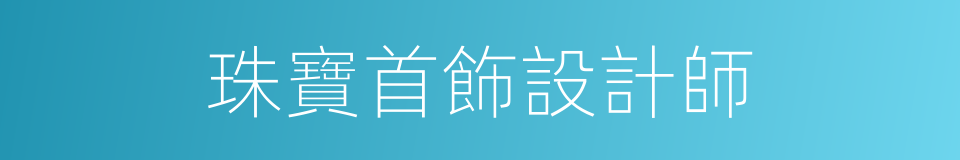 珠寶首飾設計師